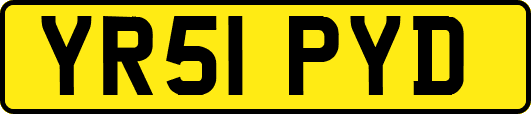 YR51 PYD